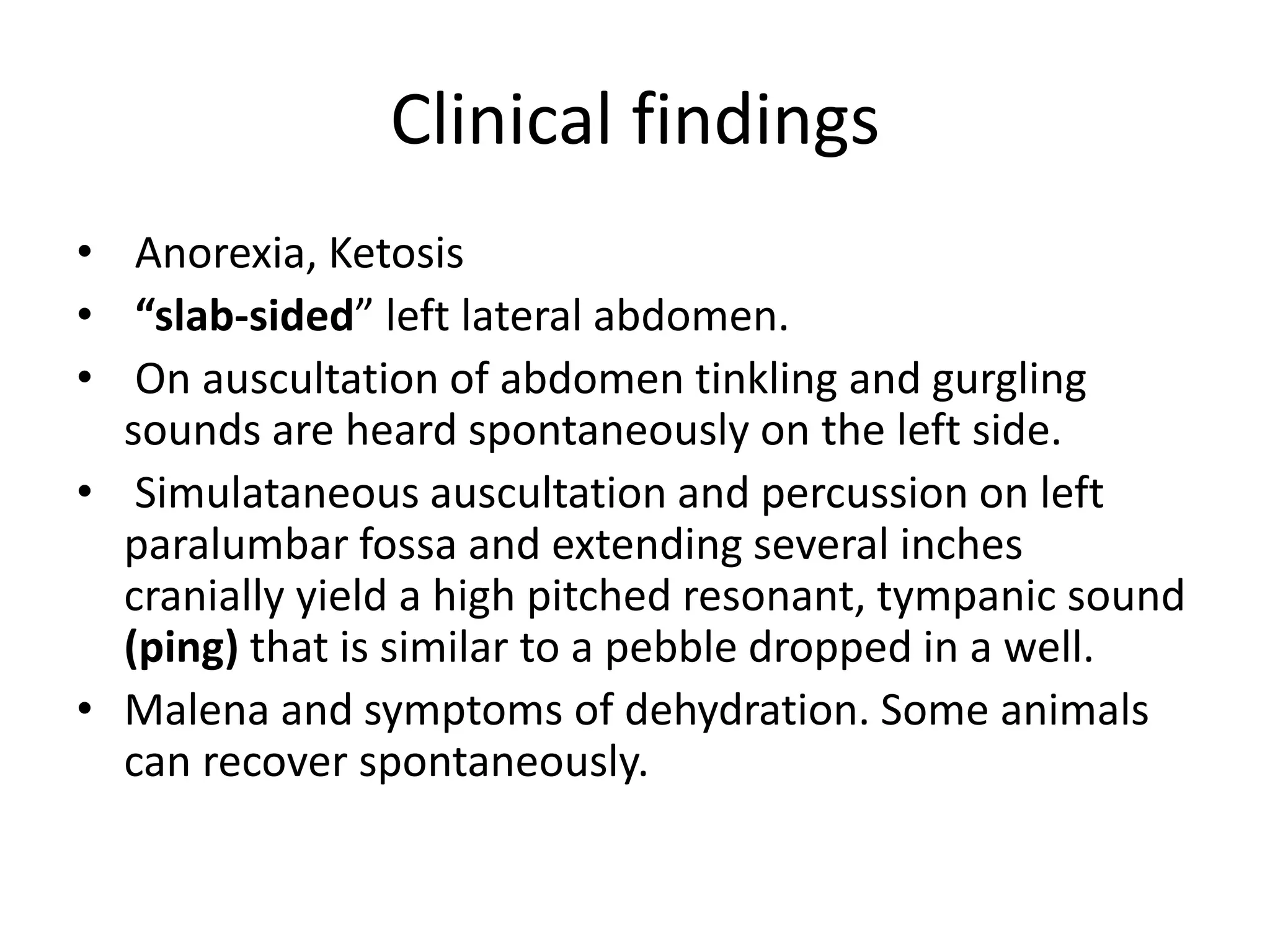 Clinical findings

• Anorexia, Ketosis
• “slab-sided” left lateral abdomen.
• On auscultation of abdomen tinkling and gurgling sounds are heard spontaneously on the left side.
• Simulataneous auscultation and percussion on left paralumbar fossa and extending several inches cranially yield a high pitched resonant, tympanic sound (ping) that is similar to a pebble dropped in a well.
• Malena and symptoms of dehydration. Some animals can recover spontaneously.